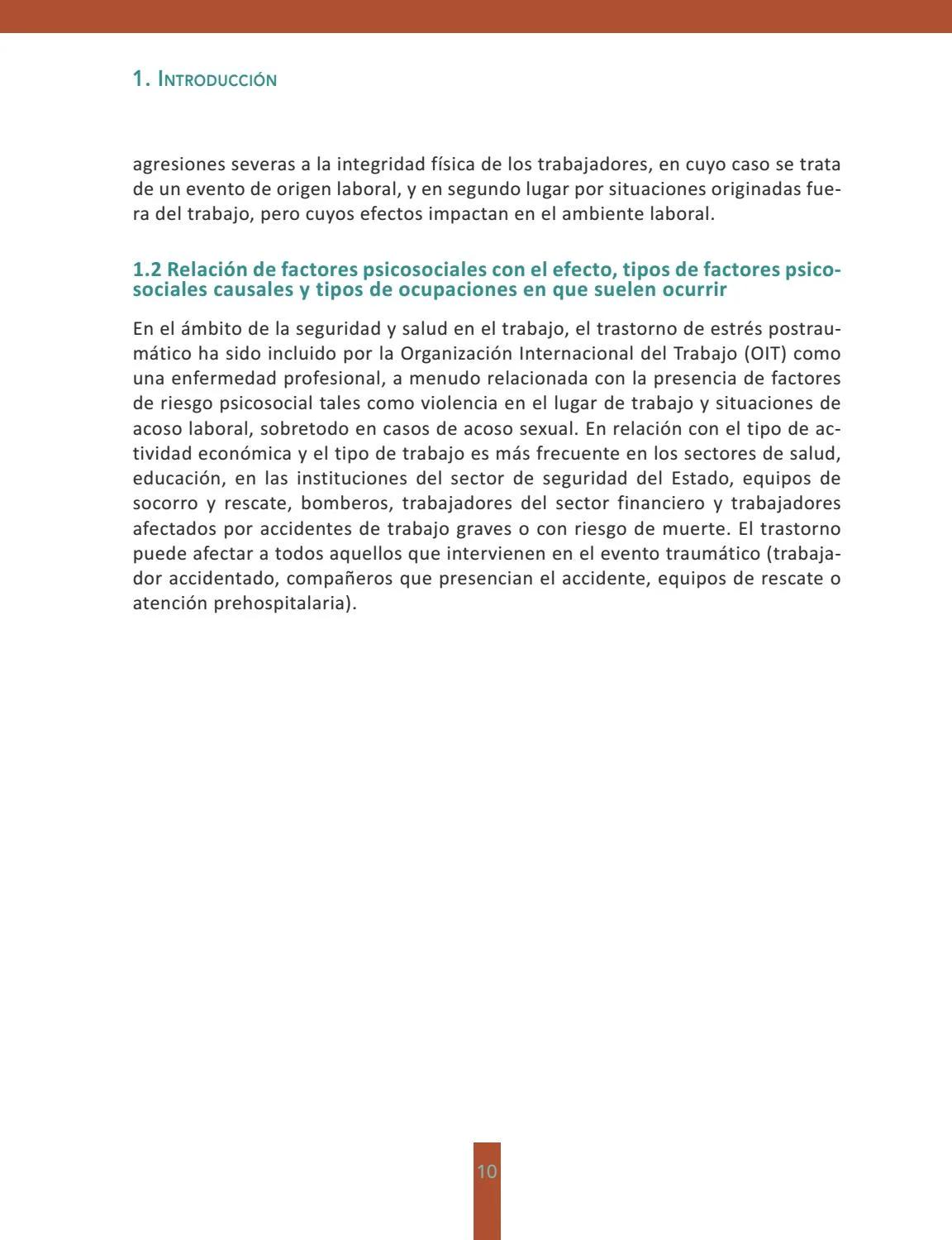 1. Introducción

agresiones severas a la integridad física de los trabajadores, en cuyo caso se trata de un evento de origen laboral, y en segundo lugar por situaciones originadas fuera del trabajo, pero cuyos efectos impactan en el ambiente laboral.

1.2 Relación de factores psicosociales con el efecto, tipos de factores psicosociales causales y tipos de ocupaciones en que suelen ocurrir

En el ámbito de la seguridad y salud en el trabajo, el trastorno de estrés postraumático ha sido incluido por la Organización Internacional del Trabajo (OIT) como una enfermedad profesional, a menudo relacionada con la presencia de factores de riesgo psicosocial tales como violencia en el lugar de trabajo y situaciones de acoso laboral, sobretodo en casos de acoso sexual. En relación con el tipo de actividad económica y el tipo de trabajo es más frecuente en los sectores de salud, educación, en las instituciones del sector de seguridad del Estado, equipos de socorro y rescate, bomberos, trabajadores del sector financiero y trabajadores afectados por accidentes de trabajo graves o con riesgo de muerte. El trastorno puede afectar a todos aquellos que intervienen en el evento traumático (trabajador accidentado, compañeros que presencian el accidente, equipos de rescate o atención prehospitalaria).

10